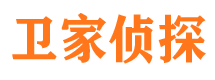 卫家侦探